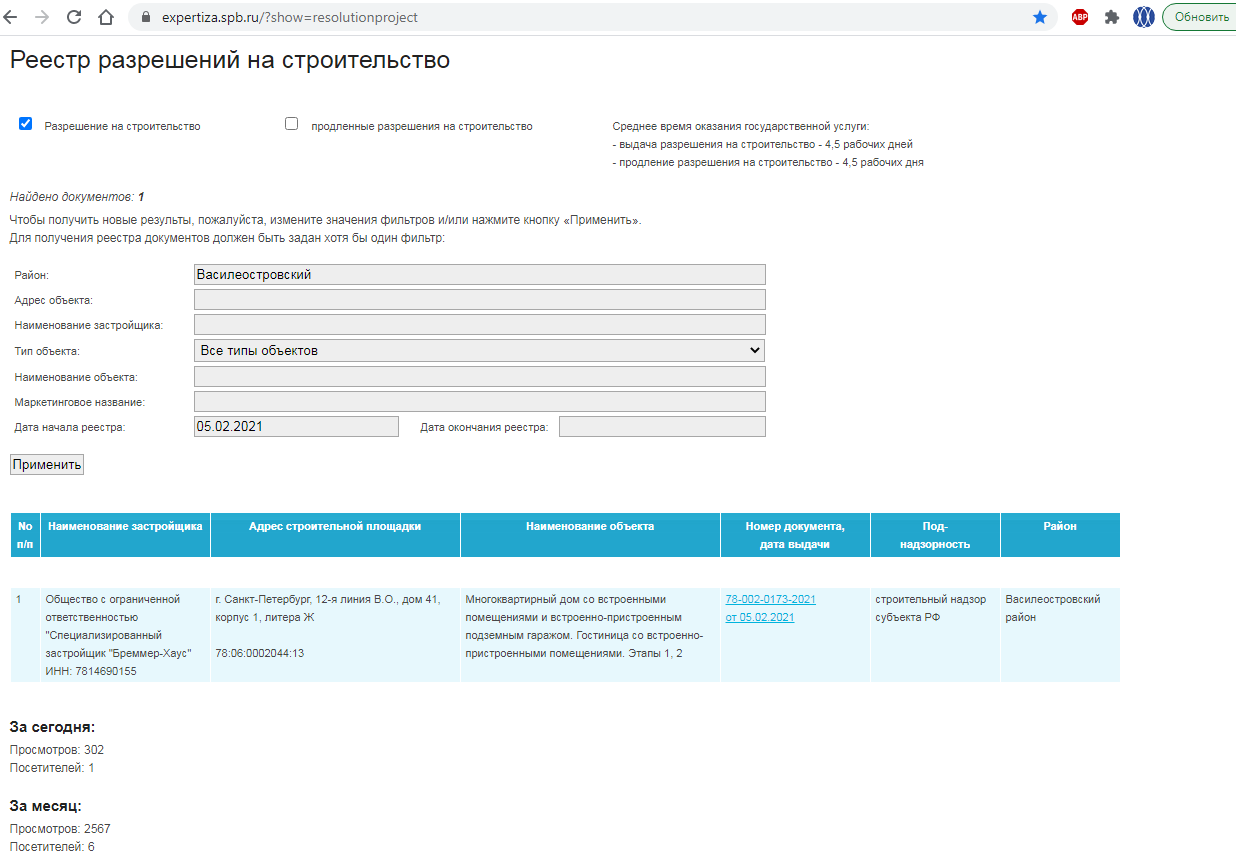 expertiza.spb.ru/?show=resolutionproject

ABP

Обновить

Реестр разрешений на строительство

Разрешение на строительство

продленные разрешения на строительство

Среднее время оказания государственной услуги:
- выдача разрешения на строительство - 4,5 рабочих дней
- продление разрешения на строительство - 4,5 рабочих дня

Найдено документов: 1

Чтобы получить новые результаты, пожалуйста, измените значения фильтров и/или нажмите кнопку «Применить».
Для получения реестра документов должен быть задан хотя бы один фильтр:

Район: Василеостровский
Адрес объекта:
Наименование застройщика:
Тип объекта: Все типы объектов
Наименование объекта:
Маркетинговое название:
Дата начала реестра: 05.02.2021
Дата окончания реестра:

Применить

| No п/п | Наименование застройщика | Адрес строительной площадки | Наименование объекта | Номер документа, дата выдачи | Под-надзорность | Район |
|---|---|---|---|---|---|---|
| 1 | Общество с ограниченной ответственностью "Специализированный застройщик "Бреммер-Хаус" ИНН: 7814690155 | г. Санкт-Петербург, 12-я линия В.О., дом 41, корпус 1, литера Ж 78:06:0002044:13 | Многоквартирный дом со встроенными помещениями и встроенно-пристроенным подземным гаражом. Гостиница со встроенно-пристроенными помещениями. Этапы 1, 2 | 78-002-0173-2021 от 05.02.2021 | строительный надзор субъекта РФ | Василеостровский район |

За сегодня:
Просмотров: 302
Посетителей: 1

За месяц:
Просмотров: 2567
Посетителей: 6